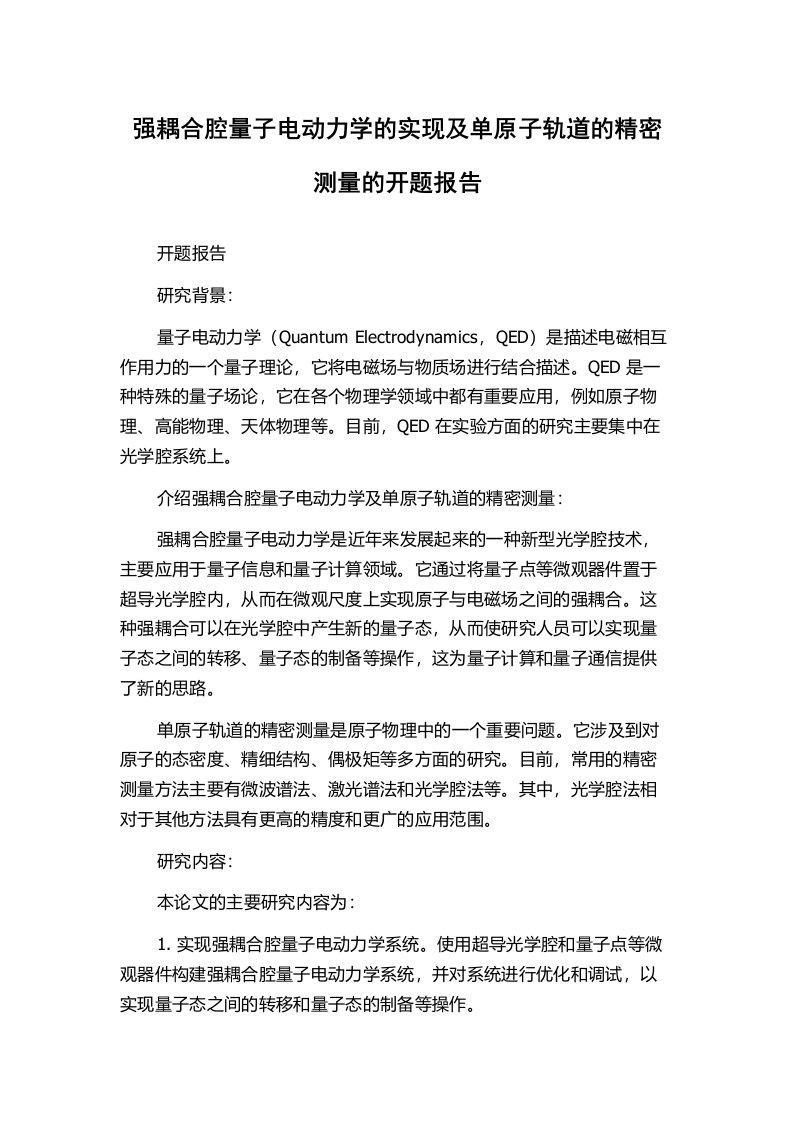 强耦合腔量子电动力学的实现及单原子轨道的精密测量的开题报告

开题报告

研究背景：

量子电动力学（Quantum Electrodynamics，QED）是描述电磁相互作用力的一个量子理论，它将电磁场与物质场进行结合描述。QED 是一种特殊的量子场论，它在各个物理学领域中都有重要应用，例如原子物理、高能物理、天体物理等。目前，QED 在实验方面的研究主要集中在光学腔系统上。

介绍强耦合腔量子电动力学及单原子轨道的精密测量：

强耦合腔量子电动力学是近年来发展起来的一种新型光学腔技术，主要应用于量子信息和量子计算领域。它通过将量子点等微观器件置于超导光学腔内，从而在微观尺度上实现原子与电磁场之间的强耦合。这种强耦合可以在光学腔中产生新的量子态，从而使研究人员可以实现量子态之间的转移、量子态的制备等操作，这为量子计算和量子通信提供了新的思路。

单原子轨道的精密测量是原子物理中的一个重要问题。它涉及到对原子的态密度、精细结构、偶极矩等多方面的研究。目前，常用的精密测量方法主要有微波谱法、激光谱法和光学腔法等。其中，光学腔法相对于其他方法具有更高的精度和更广的应用范围。

研究内容：

本论文的主要研究内容为：

1. 实现强耦合腔量子电动力学系统。使用超导光学腔和量子点等微观器件构建强耦合腔量子电动力学系统，并对系统进行优化和调试，以实现量子态之间的转移和量子态的制备等操作。